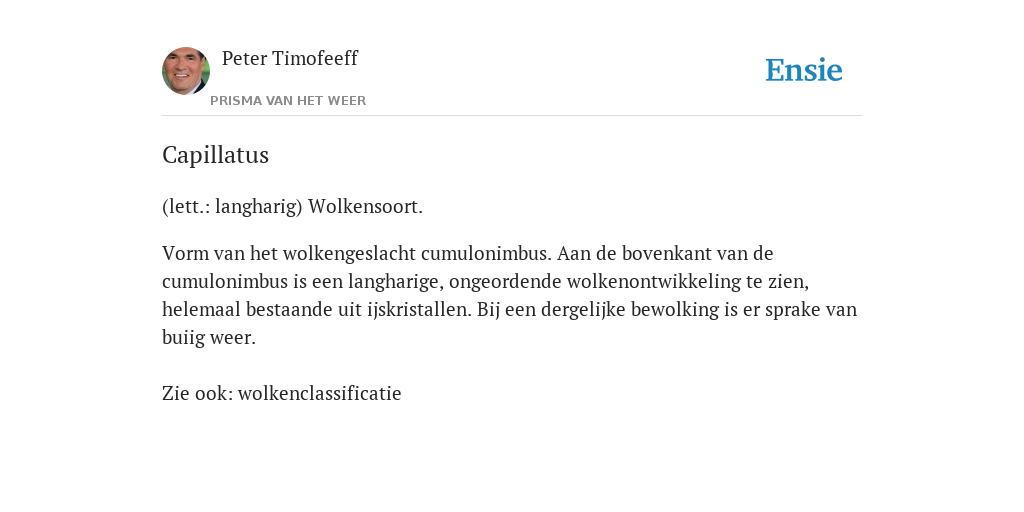 Peter Timofeeff

PRISMA VAN HET WEER

Ensie

Capillatus

(lett.: langharig) Wolkensoort.

Vorm van het wolkengeslacht cumulonimbus. Aan de bovenkant van de cumulonimbus is een langharige, ongeordende wolkenontwikkeling te zien, helemaal bestaande uit ijskristallen. Bij een dergelijke bewolking is er sprake van buiig weer.

Zie ook: wolkenclassificatie